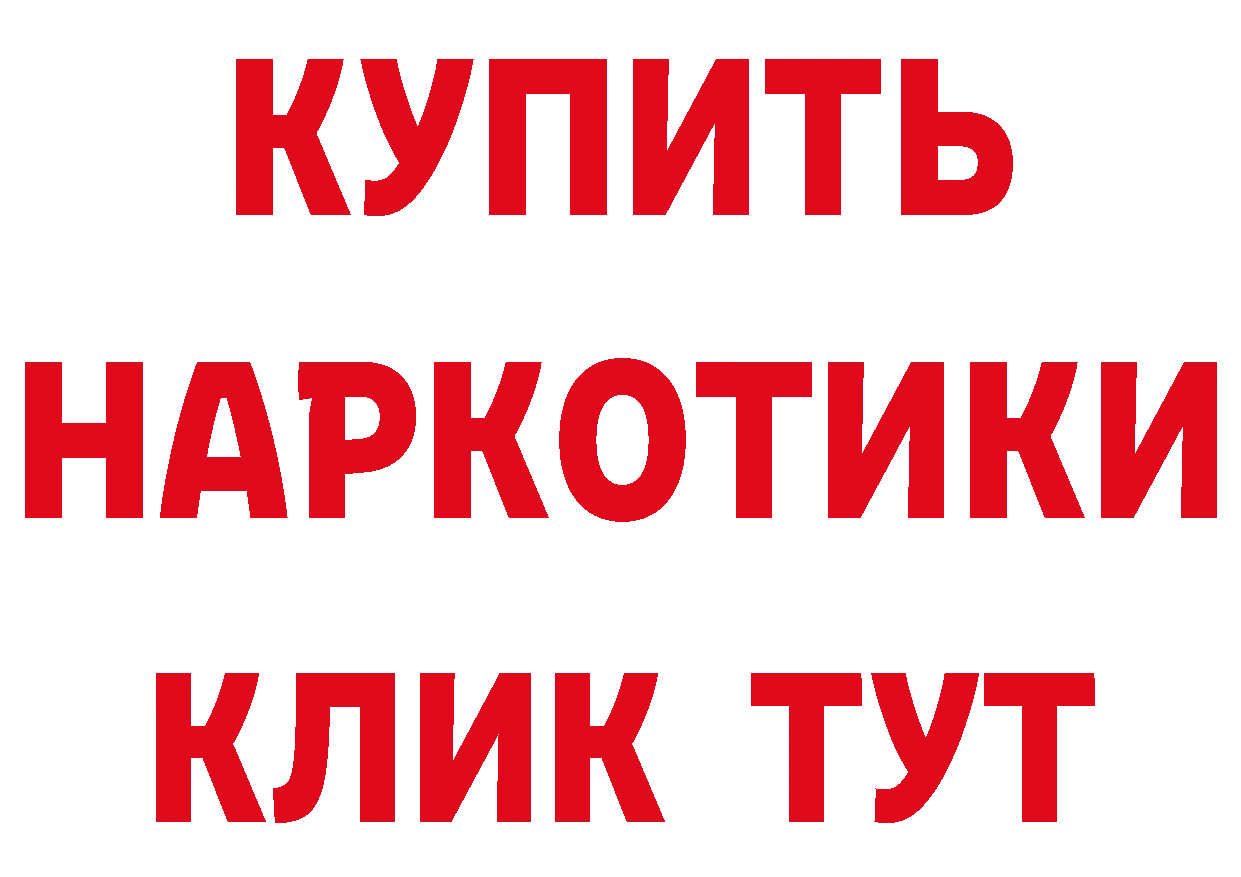 КУПИТЬ
НАРКОТИКИ
КЛИК ТУТ